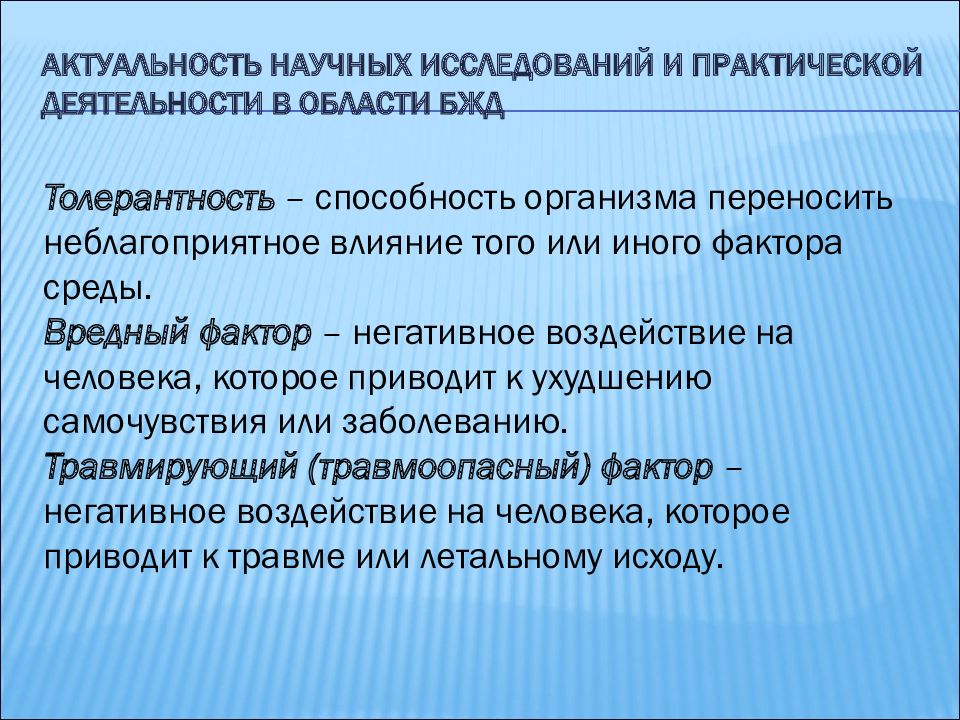 АКТУАЛЬНОСТЬ НАУЧНЫХ ИССЛЕДОВАНИЙ И ПРАКТИЧЕСКОЙ ДЕЯТЕЛЬНОСТИ В ОБЛАСТИ БЖД

Толерантность – способность организма переносить неблагоприятное влияние того или иного фактора среды.
Вредный фактор – негативное воздействие на человека, которое приводит к ухудшению самочувствия или заболеванию.
Травмирующий (травмоопасный) фактор – негативное воздействие на человека, которое приводит к травме или летальному исходу.